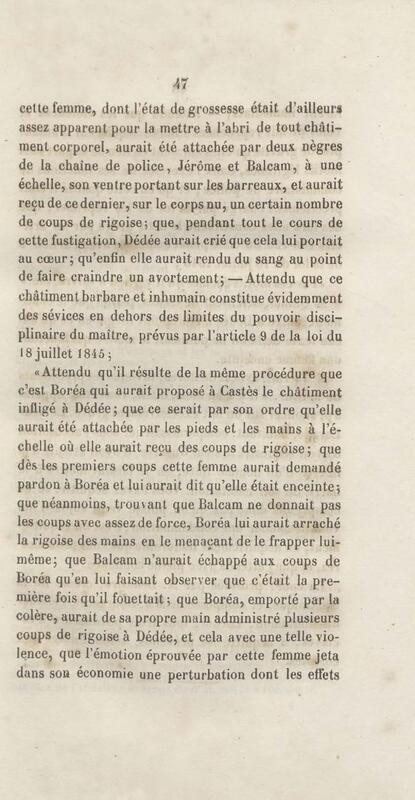 47

cette femme, dont l'état de grossesse était d'ailleurs assez apparent pour la mettre à l'abri de tout châtiment corporel, aurait été attachée par deux nègres de la chaîne de police, Jérôme et Balcam, à une échelle, son ventre portant sur les barreaux, et aurait reçu de ce dernier, sur le corps nu, un certain nombre de coups de rigoise; que, pendant tout le cours de cette fustigation, Dédée aurait crié que cela lui portait au cœur; qu'enfin elle aurait rendu du sang au point de faire craindre un avortement; — Attendu que ce châtiment barbare et inhumain constitue évidemment des sévices en dehors des limites du pouvoir disciplinaire du maître, prévus par l'article 9 de la loi du 18 juillet 1845;

«Attendu qu'il résulte de la même procédure que c'est Boréa qui aurait proposé à Castès le châtiment infligé à Dédée; que ce serait par son ordre qu'elle aurait été attachée par les pieds et les mains à l'échelle où elle aurait reçu des coups de rigoise; que dès les premiers coups cette femme aurait demandé pardon à Boréa et lui aurait dit qu'elle était enceinte; que néanmoins, trouvant que Balcam ne donnait pas les coups avec assez de force, Boréa lui aurait arraché la rigoise des mains en le menaçant de le frapper lui-même; que Balcam n'aurait échappé aux coups de Boréa qu'en lui faisant observer que c'était la première fois qu'il fouettait; que Boréa, emporté par la colère, aurait de sa propre main administré plusieurs coups de rigoise à Dédée, et cela avec une telle violence, que l'émotion éprouvée par cette femme jeta dans son économie une perturbation dont les effets